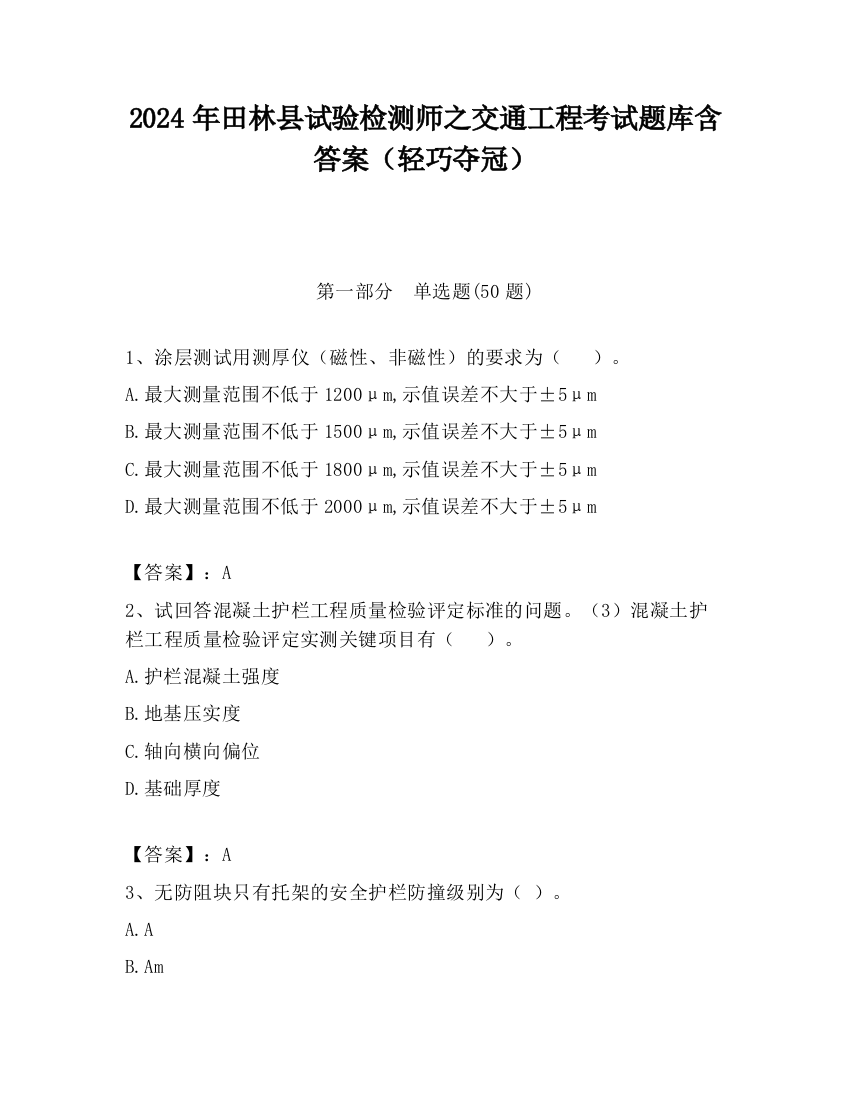 2024 年田林县试验检测师之交通工程考试题库含答案（轻巧夺冠）

第一部分　单选题(50 题)

1、涂层测试用测厚仪（磁性、非磁性）的要求为（　　）。

A.最大测量范围不低于 1200μm,示值误差不大于±5μm

B.最大测量范围不低于 1500μm,示值误差不大于±5μm

C.最大测量范围不低于 1800μm,示值误差不大于±5μm

D.最大测量范围不低于 2000μm,示值误差不大于±5μm

【答案】：A

2、试回答混凝土护栏工程质量检验评定标准的问题。（3）混凝土护栏工程质量检验评定实测关键项目有（　　）。

A.护栏混凝土强度

B.地基压实度

C.轴向横向偏位

D.基础厚度

【答案】：A

3、无防阻块只有托架的安全护栏防撞级别为（ ）。

A.A

B.Am